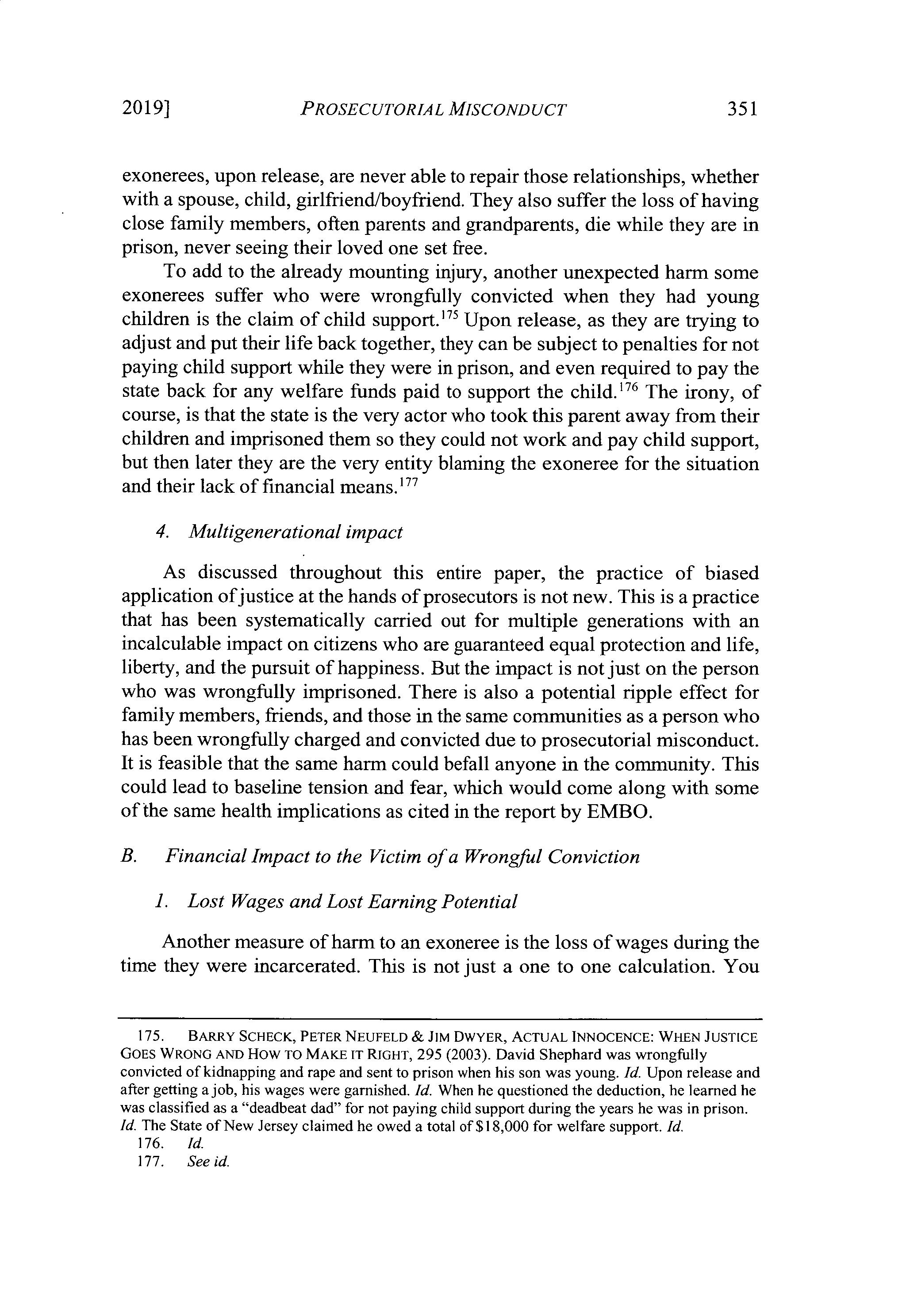 2019] PROSECUTORIAL MISCONDUCT 351

exonerees, upon release, are never able to repair those relationships, whether with a spouse, child, girlfriend/boyfriend. They also suffer the loss of having close family members, often parents and grandparents, die while they are in prison, never seeing their loved one set free.

To add to the already mounting injury, another unexpected harm some exonerees suffer who were wrongfully convicted when they had young children is the claim of child support.$^{175}$ Upon release, as they are trying to adjust and put their life back together, they can be subject to penalties for not paying child support while they were in prison, and even required to pay the state back for any welfare funds paid to support the child.$^{176}$ The irony, of course, is that the state is the very actor who took this parent away from their children and imprisoned them so they could not work and pay child support, but then later they are the very entity blaming the exoneree for the situation and their lack of financial means.$^{177}$

4. Multigenerational impact

As discussed throughout this entire paper, the practice of biased application of justice at the hands of prosecutors is not new. This is a practice that has been systematically carried out for multiple generations with an incalculable impact on citizens who are guaranteed equal protection and life, liberty, and the pursuit of happiness. But the impact is not just on the person who was wrongfully imprisoned. There is also a potential ripple effect for family members, friends, and those in the same communities as a person who has been wrongfully charged and convicted due to prosecutorial misconduct. It is feasible that the same harm could befall anyone in the community. This could lead to baseline tension and fear, which would come along with some of the same health implications as cited in the report by EMBO.

B. Financial Impact to the Victim of a Wrongful Conviction

1. Lost Wages and Lost Earning Potential

Another measure of harm to an exoneree is the loss of wages during the time they were incarcerated. This is not just a one to one calculation. You

175. BARRY SCHECK, PETER NEUFELD & JIM DWYER, ACTUAL INNOCENCE: WHEN JUSTICE GOES WRONG AND HOW TO MAKE IT RIGHT, 295 (2003). David Shephard was wrongfully convicted of kidnapping and rape and sent to prison when his son was young. Id. Upon release and after getting a job, his wages were garnished. Id. When he questioned the deduction, he learned he was classified as a "deadbeat dad" for not paying child support during the years he was in prison. Id. The State of New Jersey claimed he owed a total of $18,000 for welfare support. Id.
176. Id.
177. See id.